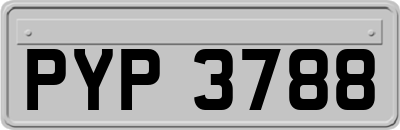 PYP 3788